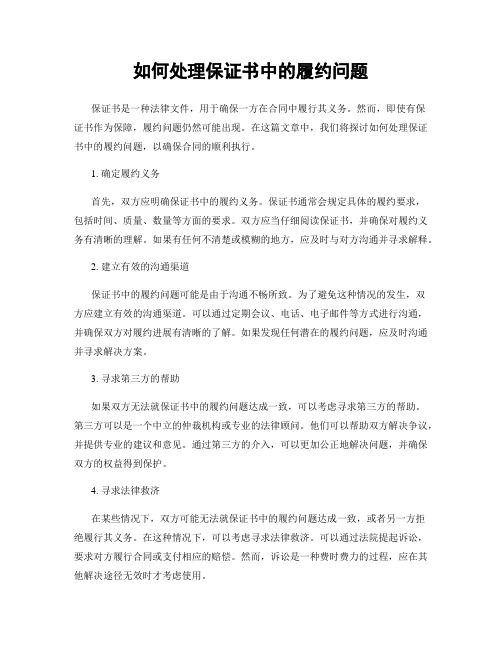 如何处理保证书中的履约问题

保证书是一种法律文件，用于确保一方在合同中履行其义务。然而，即使有保证书作为保障，履约问题仍然可能出现。在这篇文章中，我们将探讨如何处理保证书中的履约问题，以确保合同的顺利执行。

1. 确定履约义务

首先，双方应明确保证书中的履约义务。保证书通常会规定具体的履约要求，包括时间、质量、数量等方面的要求。双方应当仔细阅读保证书，并确保对履约义务有清晰的理解。如果有任何不清楚或模糊的地方，应及时与对方沟通并寻求解释。

2. 建立有效的沟通渠道

保证书中的履约问题可能是由于沟通不畅所致。为了避免这种情况的发生，双方应建立有效的沟通渠道。可以通过定期会议、电话、电子邮件等方式进行沟通，并确保双方对履约进展有清晰的了解。如果发现任何潜在的履约问题，应及时沟通并寻求解决方案。

3. 寻求第三方的帮助

如果双方无法就保证书中的履约问题达成一致，可以考虑寻求第三方的帮助。第三方可以是一个中立的仲裁机构或专业的法律顾问。他们可以帮助双方解决争议，并提供专业的建议和意见。通过第三方的介入，可以更加公正地解决问题，并确保双方的权益得到保护。

4. 寻求法律救济

在某些情况下，双方可能无法就保证书中的履约问题达成一致，或者另一方拒绝履行其义务。在这种情况下，可以考虑寻求法律救济。可以通过法院提起诉讼，要求对方履行合同或支付相应的赔偿。然而，诉讼是一种费时费力的过程，应在其他解决途径无效时才考虑使用。